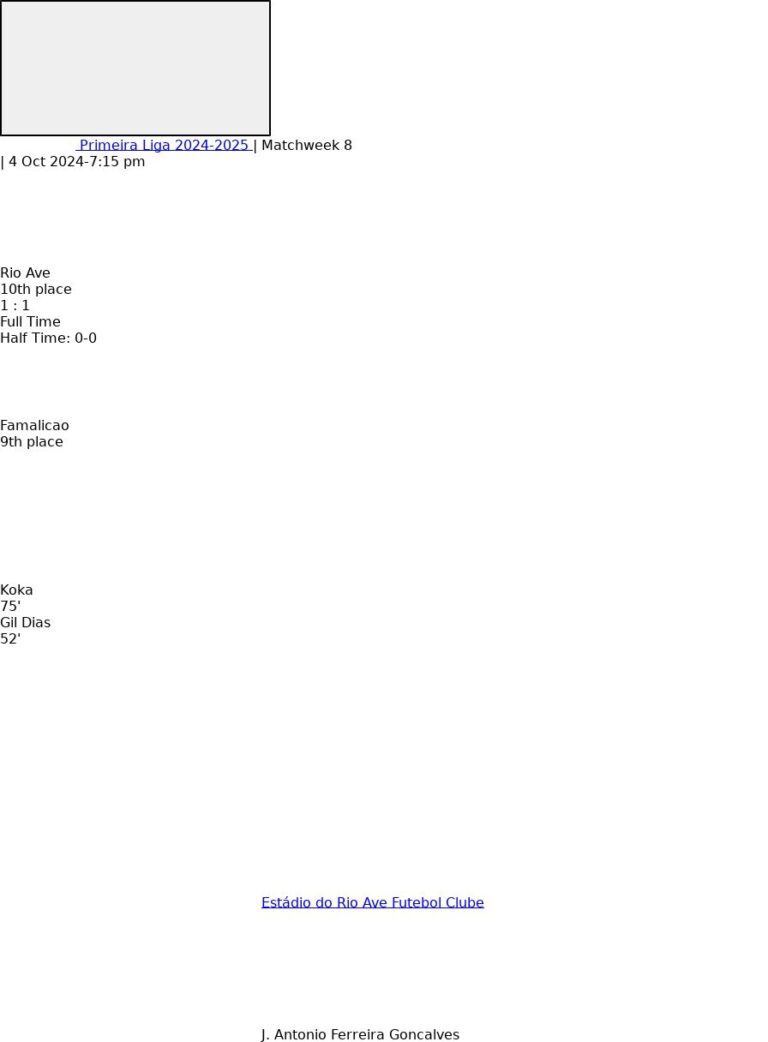 Primeira Liga 2024-2025 | Matchweek 8 | 4 Oct 2024-7:15 pm

Rio Ave
10th place
1 : 1
Full Time
Half Time: 0-0

Famalicao
9th place

Koka
75'
Gil Dias
52'

Estádio do Rio Ave Futebol Clube

J. Antonio Ferreira Goncalves